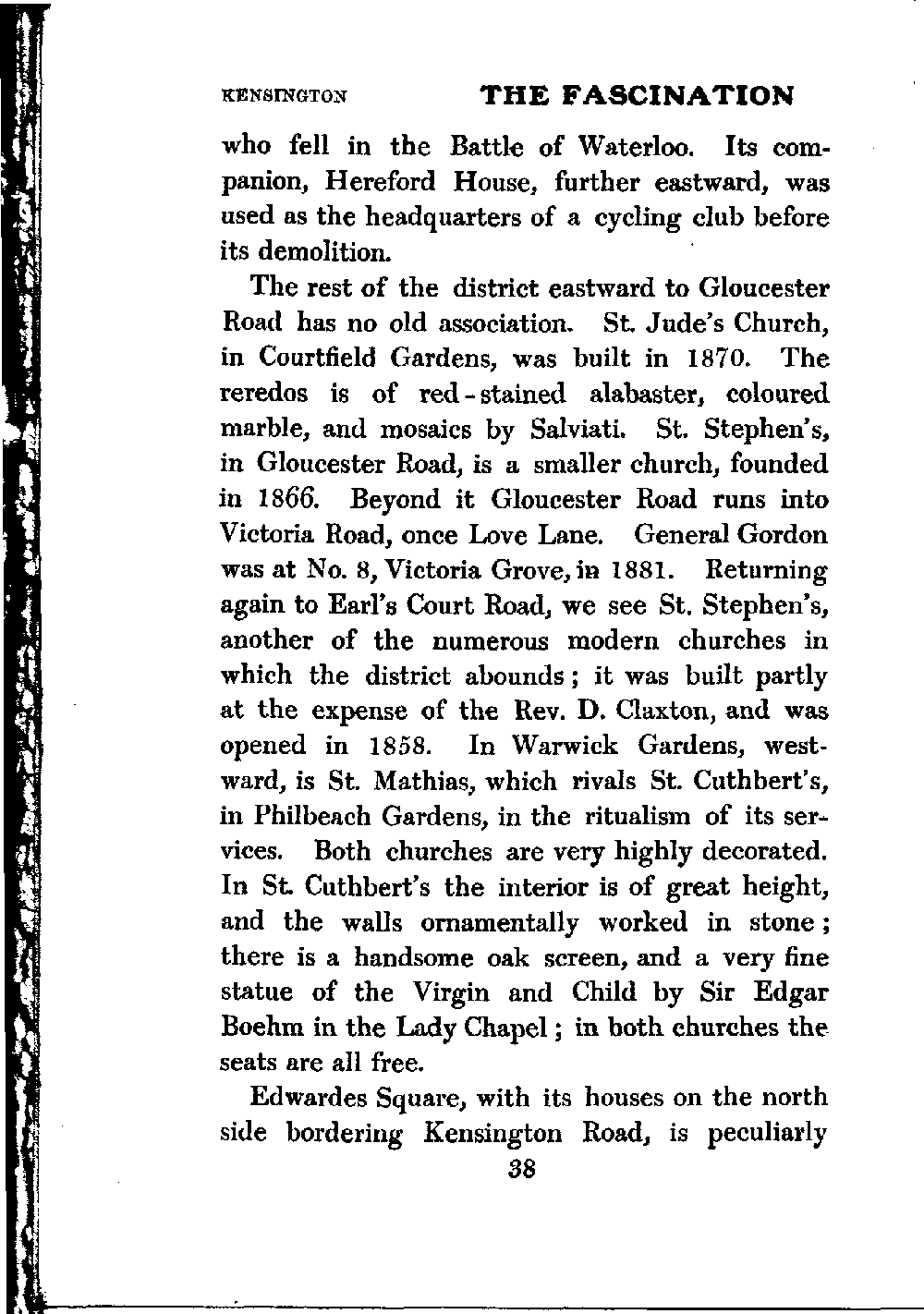 KENSINGTON THE FASCINATION

who fell in the Battle of Waterloo. Its companion, Hereford House, further eastward, was used as the headquarters of a cycling club before its demolition.

The rest of the district eastward to Gloucester Road has no old association. St. Jude's Church, in Courtfield Gardens, was built in 1870. The reredos is of red-stained alabaster, coloured marble, and mosaics by Salviati. St. Stephen's, in Gloucester Road, is a smaller church, founded in 1866. Beyond it Gloucester Road runs into Victoria Road, once Love Lane. General Gordon was at No. 8, Victoria Grove, in 1881. Returning again to Earl's Court Road, we see St. Stephen's, another of the numerous modern churches in which the district abounds; it was built partly at the expense of the Rev. D. Claxton, and was opened in 1858. In Warwick Gardens, westward, is St. Mathias, which rivals St. Cuthbert's, in Philbeach Gardens, in the ritualism of its services. Both churches are very highly decorated. In St. Cuthbert's the interior is of great height, and the walls ornamentally worked in stone; there is a handsome oak screen, and a very fine statue of the Virgin and Child by Sir Edgar Boehm in the Lady Chapel; in both churches the seats are all free.

Edwardes Square, with its houses on the north side bordering Kensington Road, is peculiarly

38